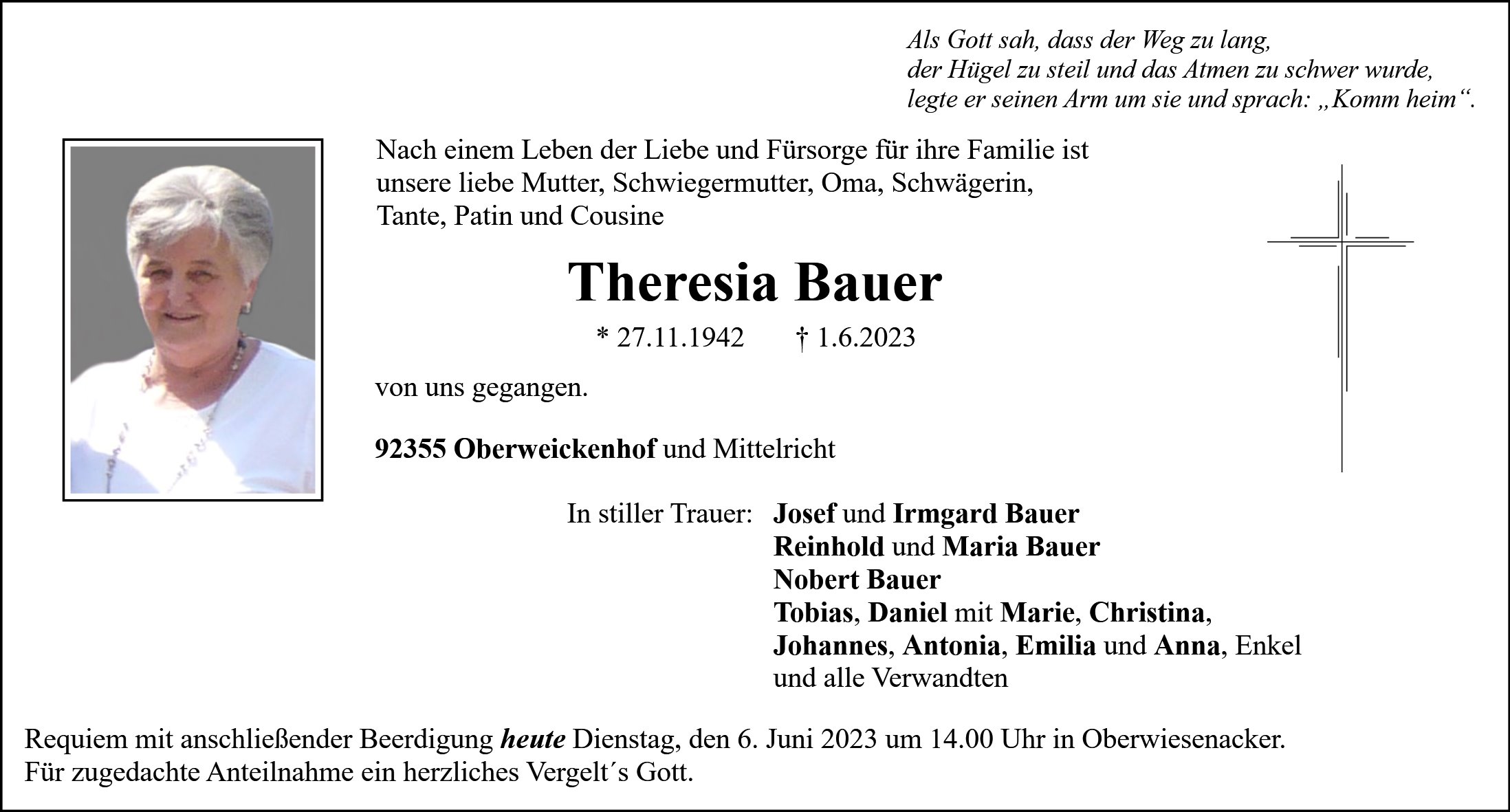 Als Gott sah, dass der Weg zu lang,
der Hügel zu steil und das Atmen zu schwer wurde,
legte er seinen Arm um sie und sprach: „Komm heim“.

Nach einem Leben der Liebe und Fürsorge für ihre Familie ist unsere liebe Mutter, Schwiegermutter, Oma, Schwägerin, Tante, Patin und Cousine

Theresia Bauer

* 27.11.1942 † 1.6.2023

von uns gegangen.

92355 Oberweickenhof und Mittelricht

In stiller Trauer: Josef und Irmgard Bauer
Reinhold und Maria Bauer
Nobert Bauer
Tobias, Daniel mit Marie, Christina,
Johannes, Antonia, Emilia und Anna, Enkel
und alle Verwandten

Requiem mit anschließender Beerdigung heute Dienstag, den 6. Juni 2023 um 14.00 Uhr in Oberwiesenacker.
Für zugedachte Anteilnahme ein herzliches Vergelt´s Gott.